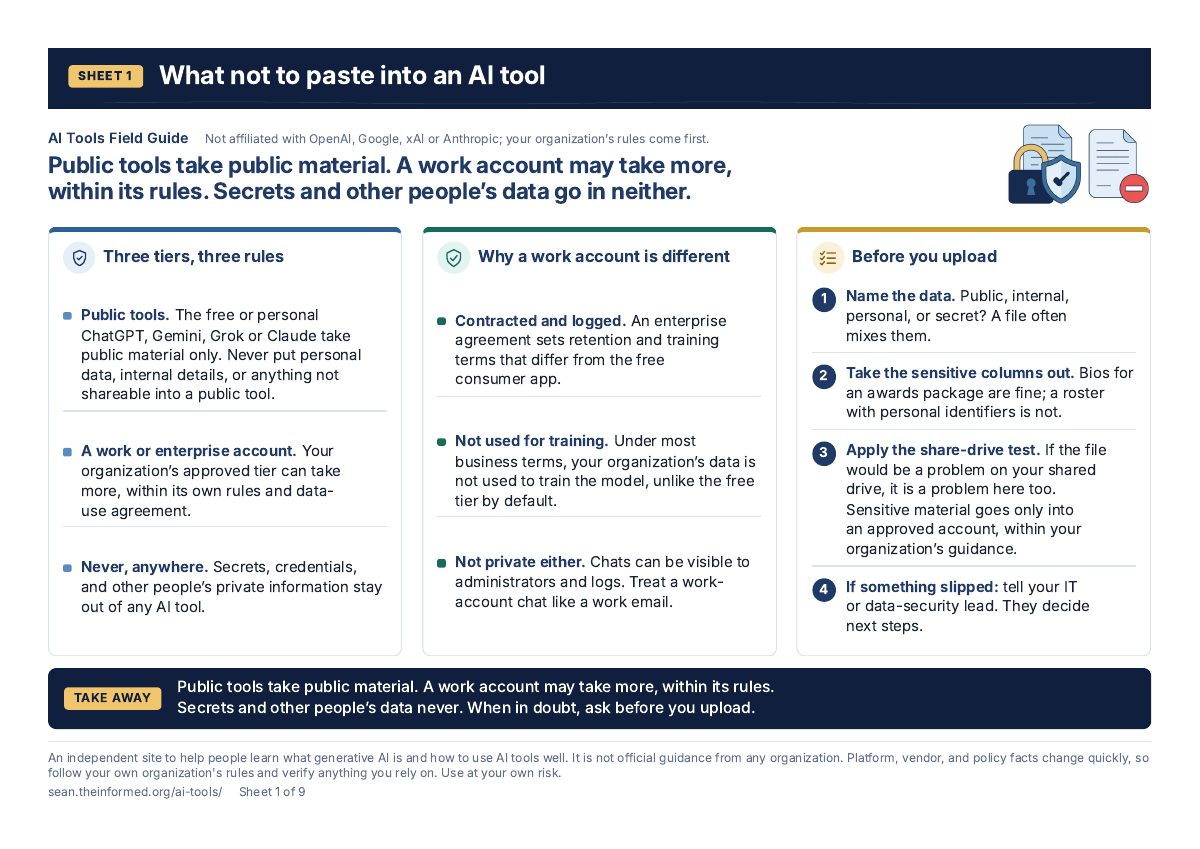 SHEET 1 What not to paste into an AI tool

AI Tools Field Guide Not affiliated with OpenAI, Google, xAI or Anthropic; your organization's rules come first.

Public tools take public material. A work account may take more, within its rules. Secrets and other people's data go in neither.

Three tiers, three rules

• Public tools. The free or personal ChatGPT, Gemini, Grok or Claude take public material only. Never put personal data, internal details, or anything not shareable into a public tool.

• A work or enterprise account. Your organization's approved tier can take more, within its own rules and data-use agreement.

• Never, anywhere. Secrets, credentials, and other people's private information stay out of any AI tool.

Why a work account is different

• Contracted and logged. An enterprise agreement sets retention and training terms that differ from the free consumer app.

• Not used for training. Under most business terms, your organization's data is not used to train the model, unlike the free tier by default.

• Not private either. Chats can be visible to administrators and logs. Treat a work-account chat like a work email.

Before you upload

1 Name the data. Public, internal, personal, or secret? A file often mixes them.

2 Take the sensitive columns out. Bios for an awards package are fine; a roster with personal identifiers is not.

3 Apply the share-drive test. If the file would be a problem on your shared drive, it is a problem here too. Sensitive material goes only into an approved account, within your organization's guidance.

4 If something slipped: tell your IT or data-security lead. They decide next steps.

TAKE AWAY Public tools take public material. A work account may take more, within its rules. Secrets and other people's data never. When in doubt, ask before you upload.

An independent site to help people learn what generative AI is and how to use AI tools well. It is not official guidance from any organization. Platform, vendor, and policy facts change quickly, so follow your own organization's rules and verify anything you rely on. Use at your own risk.

sean.theinformed.org/ai-tools/ Sheet 1 of 9